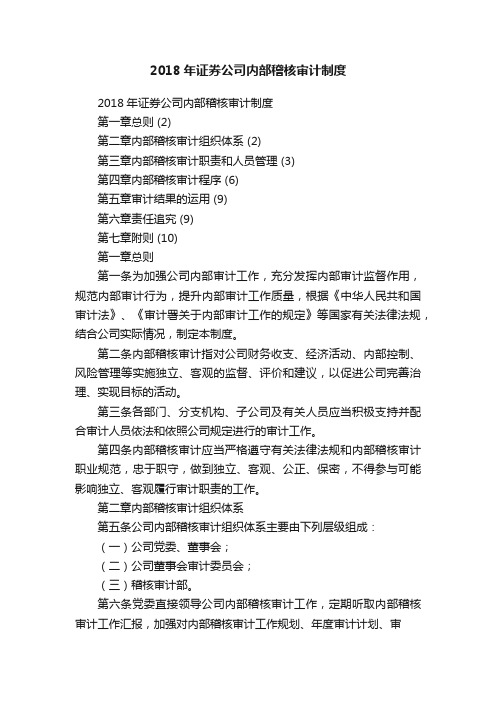 2018 年证券公司内部稽核审计制度

2018 年证券公司内部稽核审计制度

第一章总则 (2)

第二章内部稽核审计组织体系 (2)

第三章内部稽核审计职责和人员管理 (3)

第四章内部稽核审计程序 (6)

第五章审计结果的运用 (9)

第六章责任追究 (9)

第七章附则 (10)

第一章总则

第一条为加强公司内部审计工作，充分发挥内部审计监督作用，规范内部审计行为，提升内部审计工作质量，根据《中华人民共和国审计法》、《审计署关于内部审计工作的规定》等国家有关法律法规，结合公司实际情况，制定本制度。

第二条内部稽核审计指对公司财务收支、经济活动、内部控制、风险管理等实施独立、客观的监督、评价和建议，以促进公司完善治理、实现目标的活动。

第三条各部门、分支机构、子公司及有关人员应当积极支持并配合审计人员依法和依照公司规定进行的审计工作。

第四条内部稽核审计应当严格遵守有关法律法规和内部稽核审计职业规范，忠于职守，做到独立、客观、公正、保密，不得参与可能影响独立、客观履行审计职责的工作。

第二章内部稽核审计组织体系

第五条公司内部稽核审计组织体系主要由下列层级组成：

（一）公司党委、董事会；

（二）公司董事会审计委员会；

（三）稽核审计部。

第六条党委直接领导公司内部稽核审计工作，定期听取内部稽核审计工作汇报，加强对内部稽核审计工作规划、年度审计计划、审